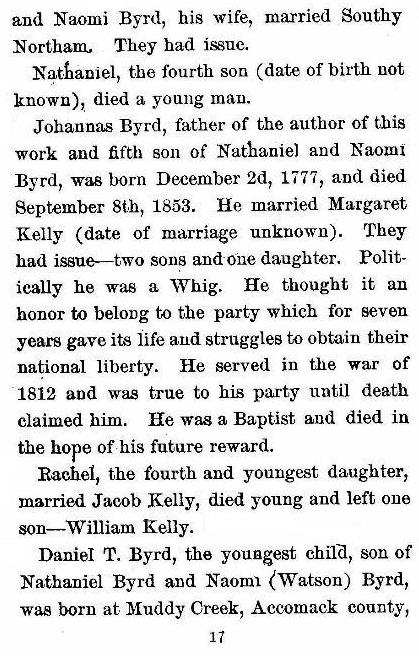 and Naomi Byrd, his wife, married Southy Northam. They had issue.

Nathaniel, the fourth son (date of birth not known), died a young man.

Johannas Byrd, father of the author of this work and fifth son of Nathaniel and Naomi Byrd, was born December 2d, 1777, and died September 8th, 1853. He married Margaret Kelly (date of marriage unknown). They had issue—two sons and one daughter. Politically he was a Whig. He thought it an honor to belong to the party which for seven years gave its life and struggles to obtain their national liberty. He served in the war of 1812 and was true to his party until death claimed him. He was a Baptist and died in the hope of his future reward.

Rachel, the fourth and youngest daughter, married Jacob Kelly, died young and left one son—William Kelly.

Daniel T. Byrd, the youngest child, son of Nathaniel Byrd and Naomi (Watson) Byrd, was born at Muddy Creek, Accomack county,

17